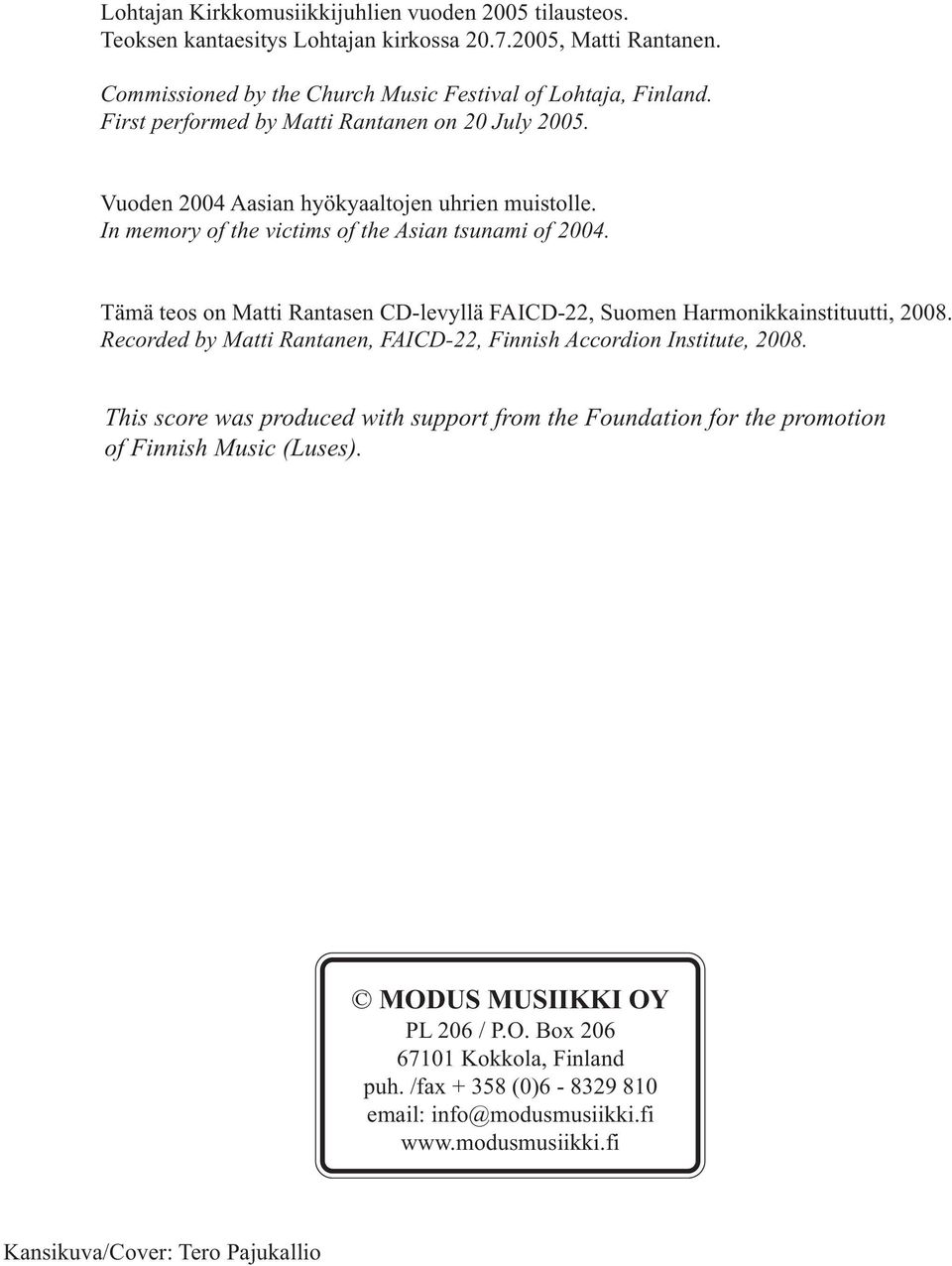 Lohtajan Kirkkomusiikkijuhlien vuoden 2005 tilausteos.
Teoksen kantaesitys Lohtajan kirkossa 20.7.2005, Matti Rantanen.

Commissioned by the Church Music Festival of Lohtaja, Finland.
First performed by Matti Rantanen on 20 July 2005.

Vuoden 2004 Aasian hyökyaaltojen uhrien muistolle.
In memory of the victims of the Asian tsunami of 2004.

Tämä teos on Matti Rantasen CD-levyllä FAICD-22, Suomen Harmonikkainstituutti, 2008.
Recorded by Matti Rantanen, FAICD-22, Finnish Accordion Institute, 2008.

This score was produced with support from the Foundation for the promotion of Finnish Music (Luses).

© MODUS MUSIIKKI OY
PL 206 / P.O. Box 206
67101 Kokkola, Finland
puh. /fax + 358 (0)6 - 8329 810
email: info@modusmusiikki.fi
www.modusmusiikki.fi

Kansikuva/Cover: Tero Pajukallio